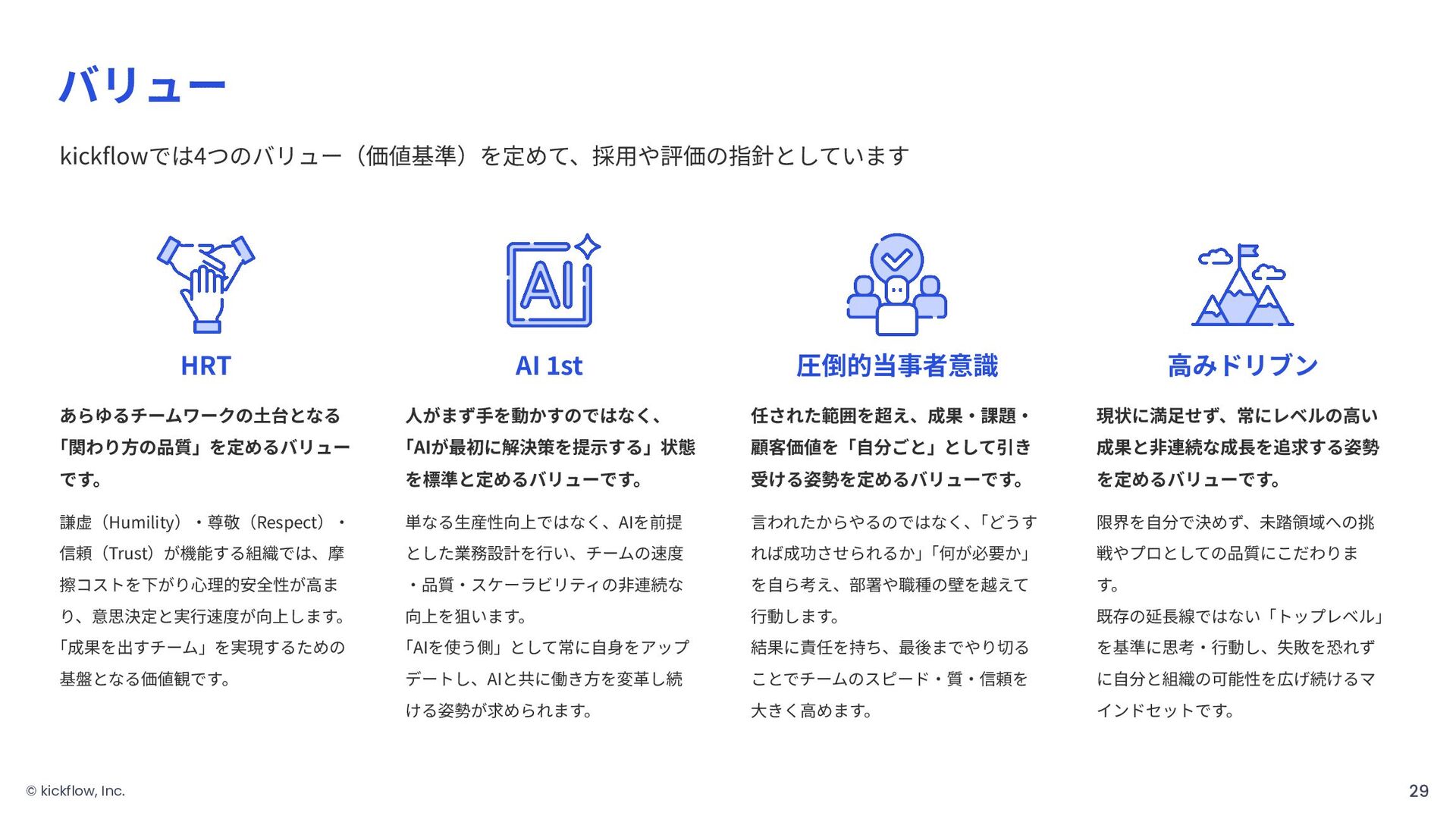 バリュー

kickflowでは4つのバリュー（価値基準）を定めて、採用や評価の指針としています

AI

HRT

あらゆるチームワークの土台となる「関わり方の品質」を定めるバリューです。

謙虚（Humility）・尊敬（Respect）・信頼（Trust）が機能する組織では、摩擦コストを下がり心理的安全性が高まり、意思決定と実行速度が向上します。「成果を出すチーム」を実現するための基盤となる価値観です。

AI 1st

人がまず手を動かすのではなく、「AIが最初に解決策を提示する」状態を標準と定めるバリューです。

単なる生産性向上ではなく、AIを前提とした業務設計を行い、チームの速度・品質・スケーラビリティの非連続な向上を狙います。
「AIを使う側」として常に自身をアップデートし、AIと共に働き方を変革し続ける姿勢が求められます。

圧倒的当事者意識

任された範囲を超え、成果・課題・顧客価値を「自分ごと」として引き受ける姿勢を定めるバリューです。

言われたからやるのではなく、「どうすれば成功させられるか」「何が必要か」を自ら考え、部署や職種の壁を越えて行動します。
結果に責任を持ち、最後までやり切ることでチームのスピード・質・信頼を大きく高めます。

高みドリブン

現状に満足せず、常にレベルの高い成果と非連続な成長を追求する姿勢を定めるバリューです。

限界を自分で決めず、未踏領域への挑戦やプロとしての品質にこだわります。
既存の延長線ではない「トップレベル」を基準に思考・行動し、失敗を恐れずに自分と組織の可能性を広げ続けるマインドセットです。

© kickflow, Inc.

29